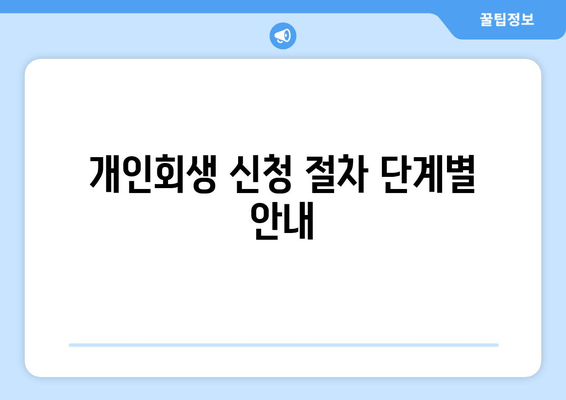 꿀팁정보

개인회생 신청 절차 단계별 안내